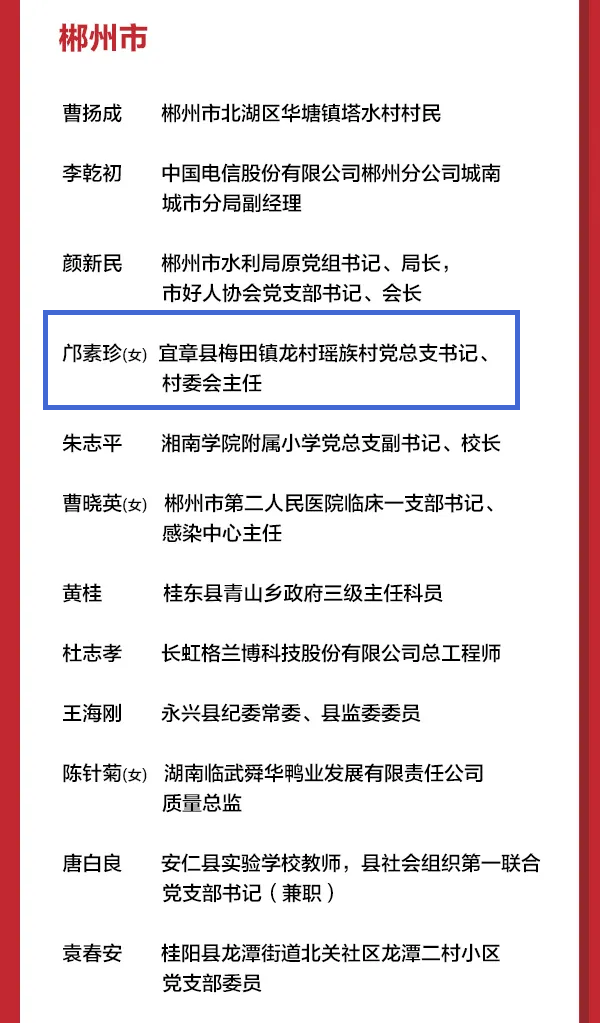 郴州市

曹扬成　郴州市北湖区华塘镇塔水村村民

李乾初　中国电信股份有限公司郴州分公司城南城市分局副经理

颜新民　郴州市水利局原党组书记、局长，市好人协会党支部书记、会长

邝素珍(女)　宜章县梅田镇龙村瑶族村党总支书记、村委会主任

朱志平　湘南学院附属小学党总支副书记、校长

曹晓英(女)　郴州市第二人民医院临床一支部书记、感染中心主任

黄桂　桂东县青山乡政府三级主任科员

杜志孝　长虹格兰博科技股份有限公司总工程师

王海刚　永兴县纪委常委、县监委委员

陈针菊(女)　湖南临武舜华鸭业发展有限责任公司质量总监

唐白良　安仁县实验学校教师，县社会组织第一联合党支部书记（兼职）

袁春安　桂阳县龙潭街道北关社区龙潭二村小区党支部委员